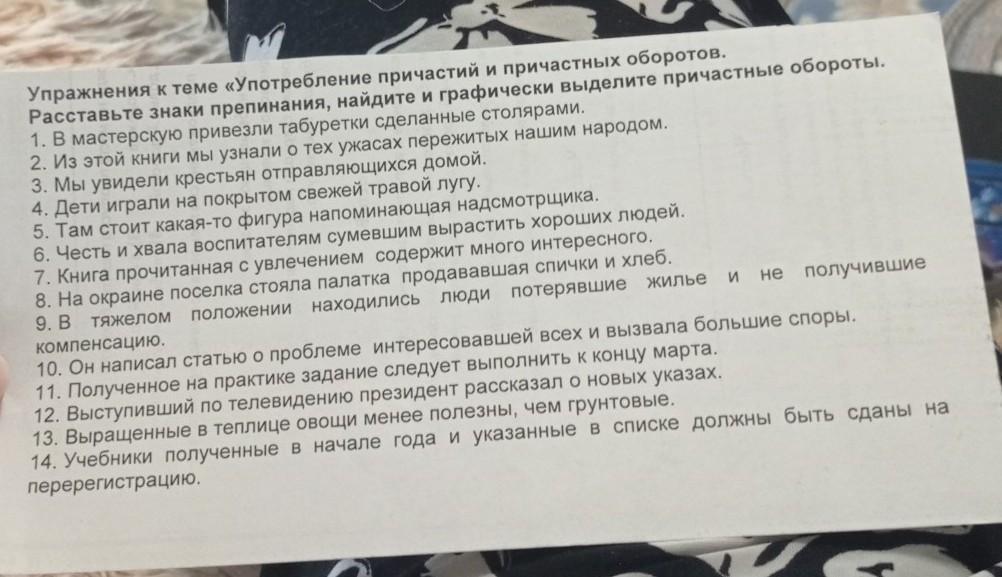 Упражнения к теме «Употребление причастий и причастных оборотов.
Расставьте знаки препинания, найдите и графически выделите причастные обороты.
1. В мастерскую привезли табуретки сделанные столярами.
2. Из этой книги мы узнали о тех ужасах пережитых нашим народом.
3. Мы увидели крестьян отправляющихся домой.
4. Дети играли на покрытом свежей травой лугу.
5. Там стоит какая-то фигура напоминающая надсмотрщика.
6. Честь и хвала воспитателям сумевшим вырастить хороших людей.
7. Книга прочитанная с увлечением содержит много интересного.
8. На окраине поселка стояла палатка продававшая спички и хлеб.
9. В тяжелом положении находились люди потерявшие жилье и не получившие компенсацию.
10. Он написал статью о проблеме интересовавшей всех и вызвала большие споры.
11. Полученное на практике задание следует выполнить к концу марта.
12. Выступивший по телевидению президент рассказал о новых указах.
13. Выращенные в теплице овощи менее полезны, чем грунтовые.
14. Учебники полученные в начале года и указанные в списке должны быть сданы на перерегистрацию.